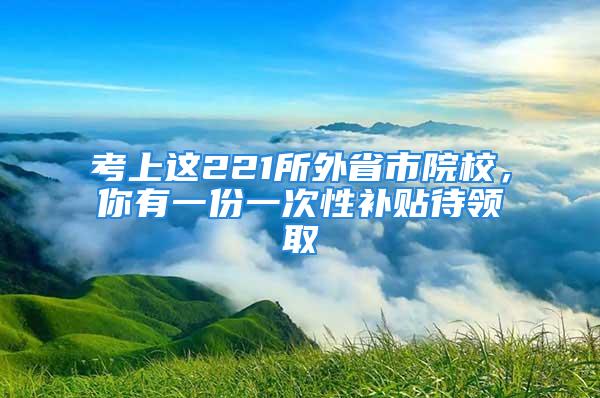 考上这221所外省市院校，你有一份一次性补贴待领取